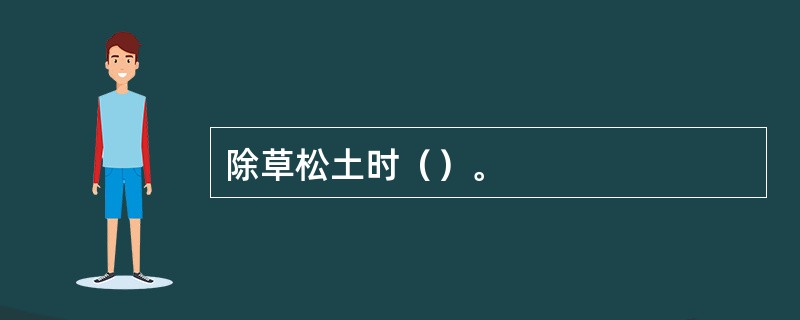 除草松土时（）。